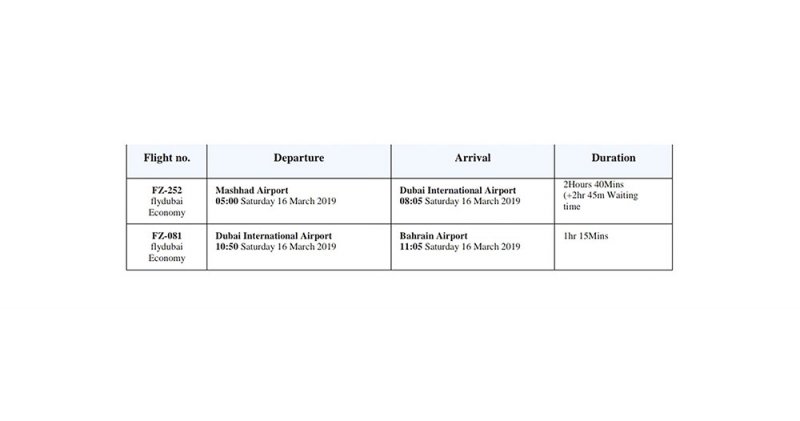 | Flight no. | Departure | Arrival | Duration |
|---|---|---|---|
| FZ-252 flydubai Economy | Mashhad Airport 05:00 Saturday 16 March 2019 | Dubai International Airport 08:05 Saturday 16 March 2019 | 2Hours 40Mins (+2hr 45m Waiting time |
| FZ-081 flydubai Economy | Dubai International Airport 10:50 Saturday 16 March 2019 | Bahrain Airport 11:05 Saturday 16 March 2019 | 1hr 15Mins |